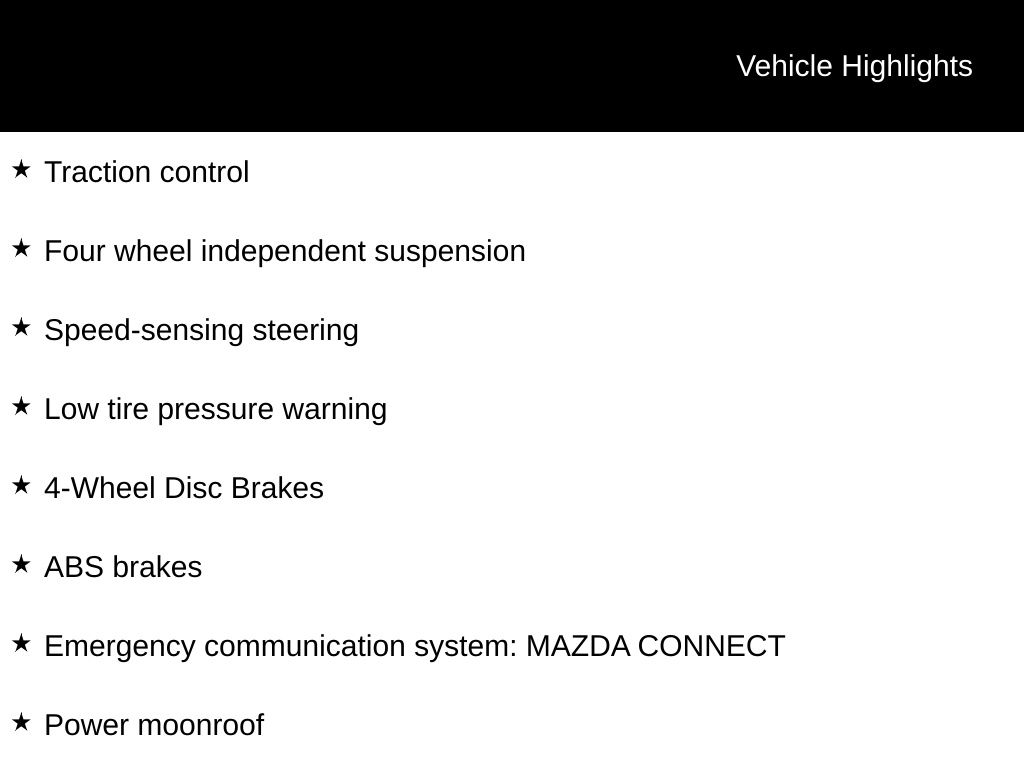 Vehicle Highlights

★ Traction control

★ Four wheel independent suspension

★ Speed-sensing steering

★ Low tire pressure warning

★ 4-Wheel Disc Brakes

★ ABS brakes

★ Emergency communication system: MAZDA CONNECT

★ Power moonroof